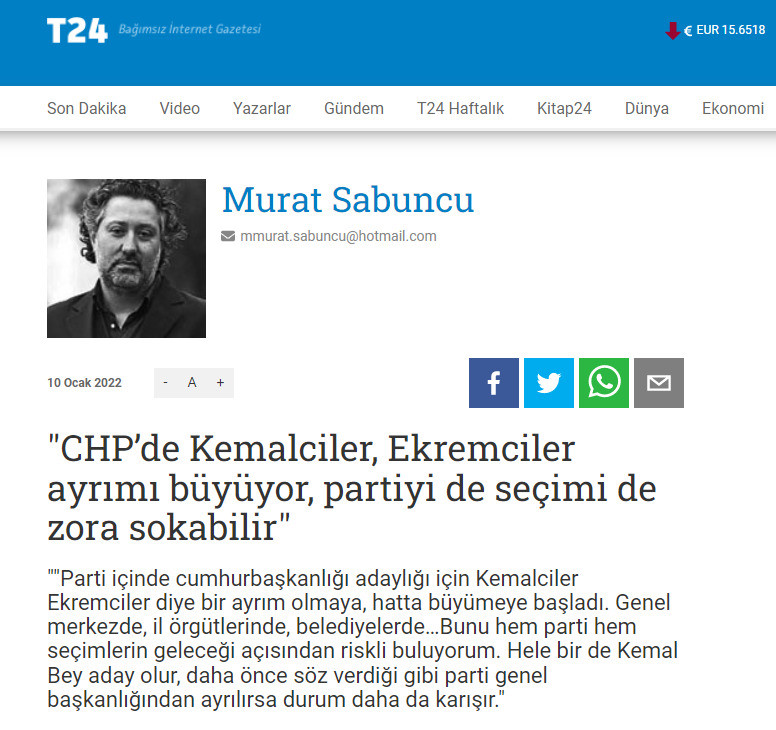 T24 Bağımsız İnternet Gazetesi

€ EUR 15.6518

Son Dakika Video Yazarlar Gündem T24 Haftalık Kitap24 Dünya Ekonomi

Murat Sabuncu

mmurat.sabuncu@hotmail.com

10 Ocak 2022

- A +

"CHP'de Kemalciler, Ekremciler ayrımı büyüyor, partiyi de seçimi de zora sokabilir"

""Parti içinde cumhurbaşkanlığı adaylığı için Kemalciler Ekremciler diye bir ayrım olmaya, hatta büyümeye başladı. Genel merkezde, il örgütlerinde, belediyelerde...Bunu hem parti hem seçimlerin geleceği açısından riskli buluyorum. Hele bir de Kemal Bey aday olur, daha önce söz verdiği gibi parti genel başkanlığından ayrılırsa durum daha da karışır."